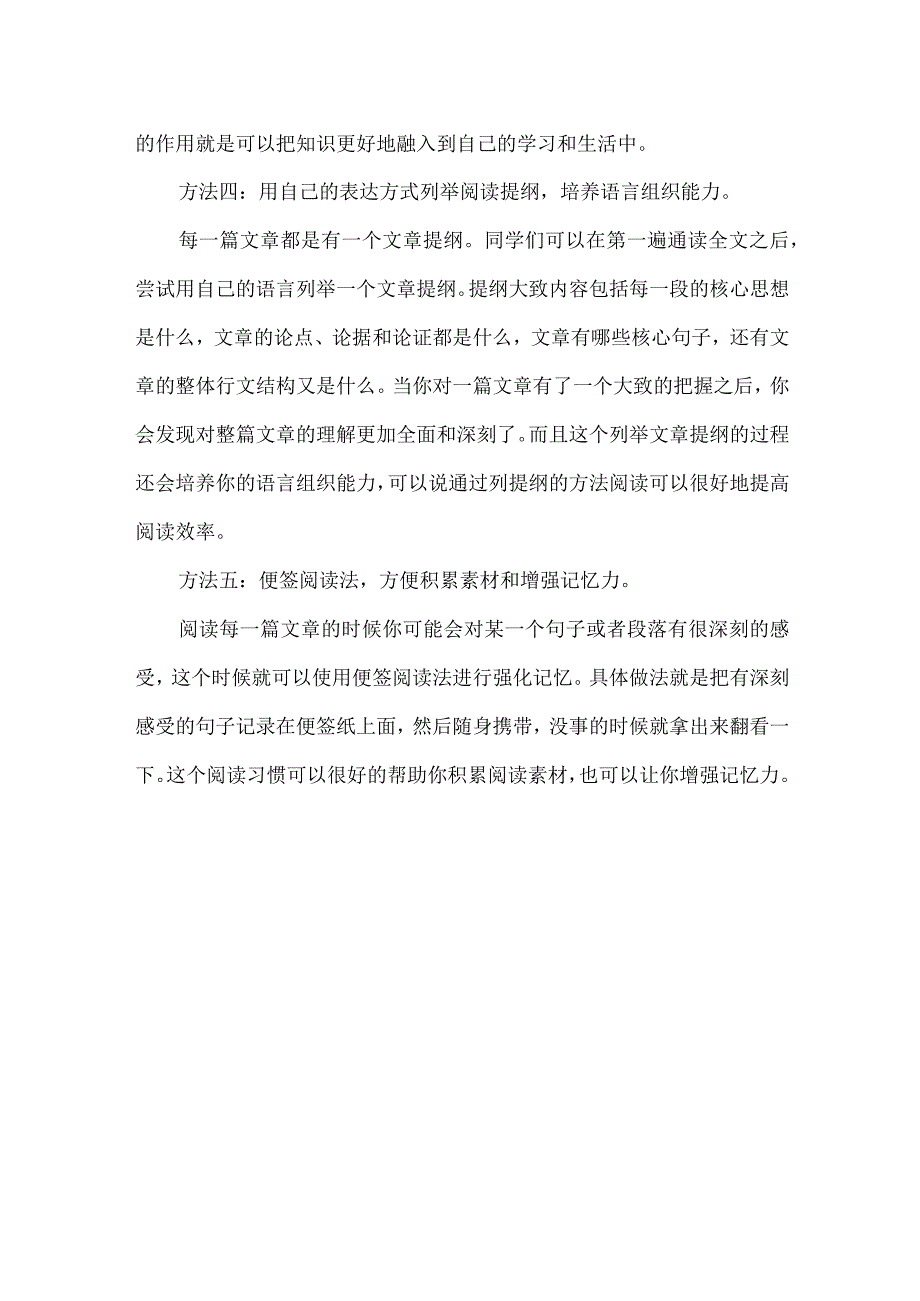 的作用就是可以把知识更好地融入到自己的学习和生活中。

方法四：用自己的表达方式列举阅读提纲，培养语言组织能力。

每一篇文章都是有一个文章提纲。同学们可以在第一遍通读全文之后，尝试用自己的语言列举一个文章提纲。提纲大致内容包括每一段的核心思想是什么，文章的论点、论据和论证都是什么，文章有哪些核心句子，还有文章的整体行文结构又是什么。当你对一篇文章有了一个大致的把握之后，你会发现对整篇文章的理解更加全面和深刻了。而且这个列举文章提纲的过程还会培养你的语言组织能力，可以说通过列提纲的方法阅读可以很好地提高阅读效率。

方法五：便签阅读法，方便积累素材和增强记忆力。

阅读每一篇文章的时候你可能会对某一个句子或者段落有很深刻的感受，这个时候就可以使用便签阅读法进行强化记忆。具体做法就是把有深刻感受的句子记录在便签纸上面，然后随身携带，没事的时候就拿出来翻看一下。这个阅读习惯可以很好的帮助你积累阅读素材，也可以让你增强记忆力。